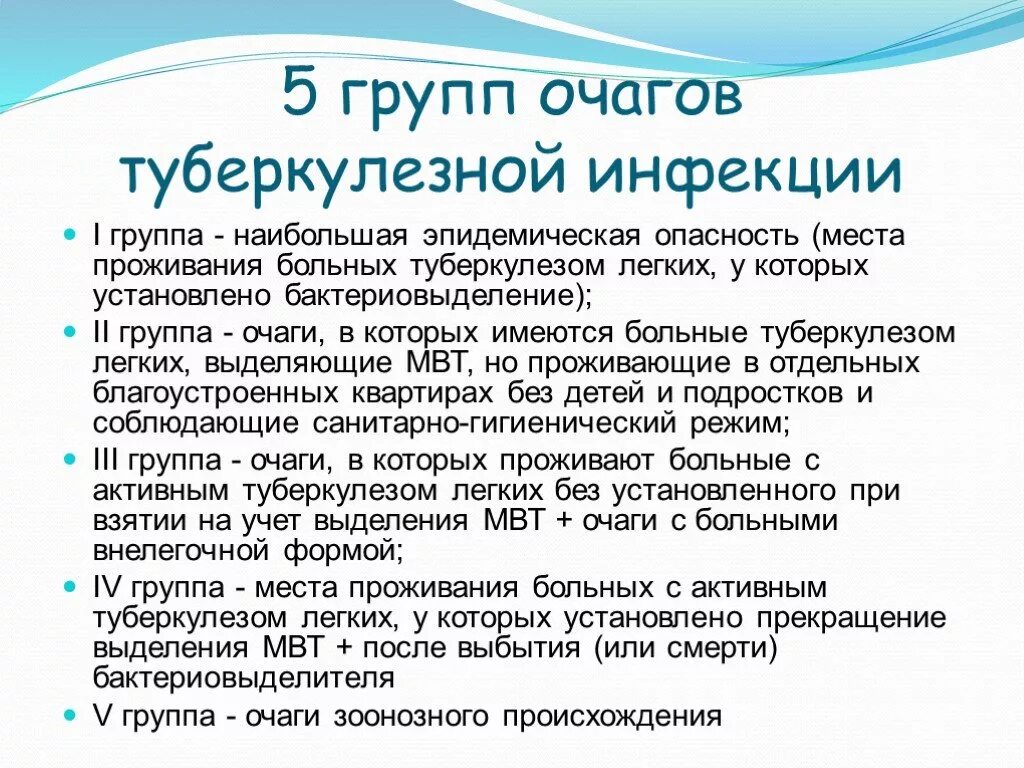 5 групп очагов туберкулезной инфекции

I группа - наибольшая эпидемическая опасность (места проживания больных туберкулезом легких, у которых установлено бактериовыделение);

II группа - очаги, в которых имеются больные туберкулезом легких, выделяющие МВТ, но проживающие в отдельных благоустроенных квартирах без детей и подростков и соблюдающие санитарно-гигиенический режим;

III группа - очаги, в которых проживают больные с активным туберкулезом легких без установленного при взятии на учет выделения МВТ + очаги с больными внелегочной формой;

IV группа - места проживания больных с активным туберкулезом легких, у которых установлено прекращение выделения МВТ + после выбытия (или смерти) бактериовыделителя

V группа - очаги зоонозного происхождения